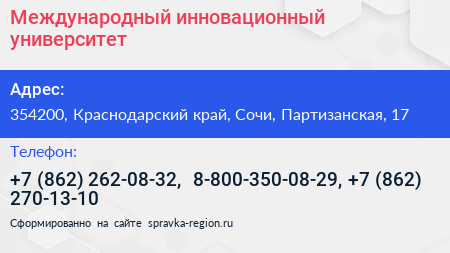 Международный инновационный университет

Адрес:

354200, Краснодарский край, Сочи, Партизанская, 17

Телефон:

+7 (862) 262-08-32, 8-800-350-08-29, +7 (862) 270-13-10

Сформированно на сайте spravka-region.ru